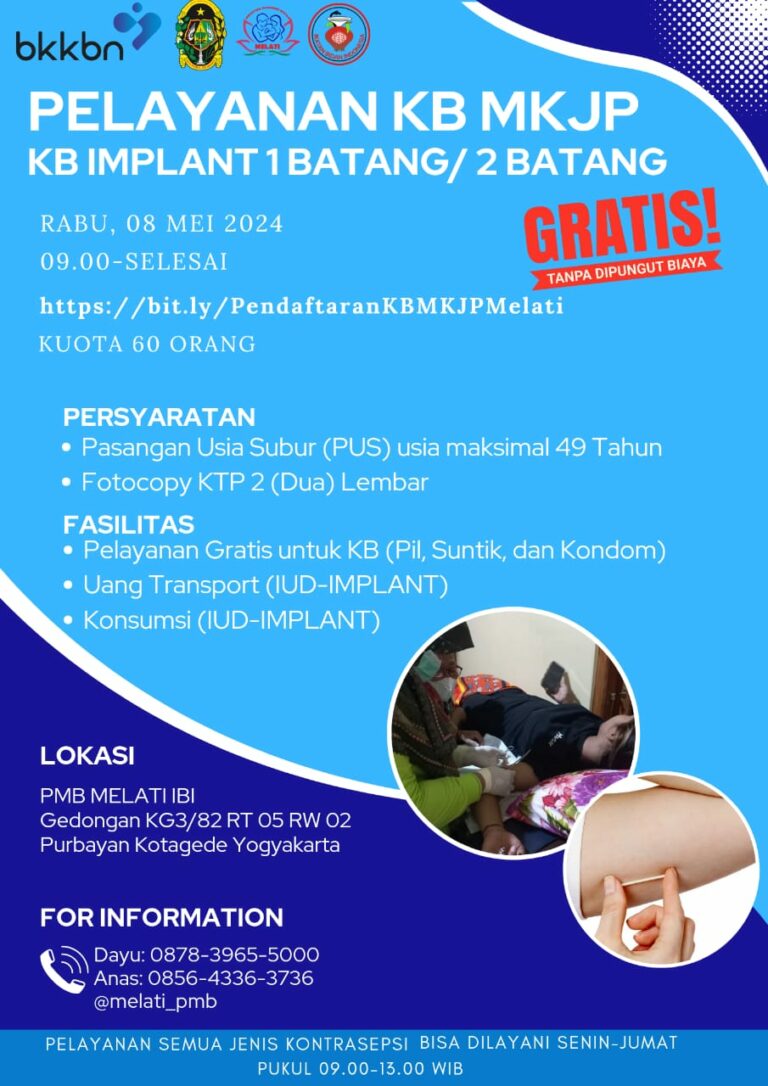 bkkbn

MELATI

PELAYANAN KB MKJP
KB IMPLANT 1 BATANG/ 2 BATANG

RABU, 08 MEI 2024
09.00-SELESAI

GRATIS!
TANPA DIPUNGUT BIAYA

https://bit.ly/PendaftaranKBMKJPMelati
KUOTA 60 ORANG

PERSYARATAN
• Pasangan Usia Subur (PUS) usia maksimal 49 Tahun
• Fotocopy KTP 2 (Dua) Lembar

FASILITAS
• Pelayanan Gratis untuk KB (Pil, Suntik, dan Kondom)
• Uang Transport (IUD-IMPLANT)
• Konsumsi (IUD-IMPLANT)

LOKASI
PMB MELATI IBI
Gedongan KG3/82 RT 05 RW 02
Purbayan Kotagede Yogyakarta

FOR INFORMATION
Dayu: 0878-3965-5000
Anas: 0856-4336-3736
@melati_pmb

PELAYANAN SEMUA JENIS KONTRASEPSI BISA DILAYANI SENIN-JUMAT
PUKUL 09.00-13.00 WIB